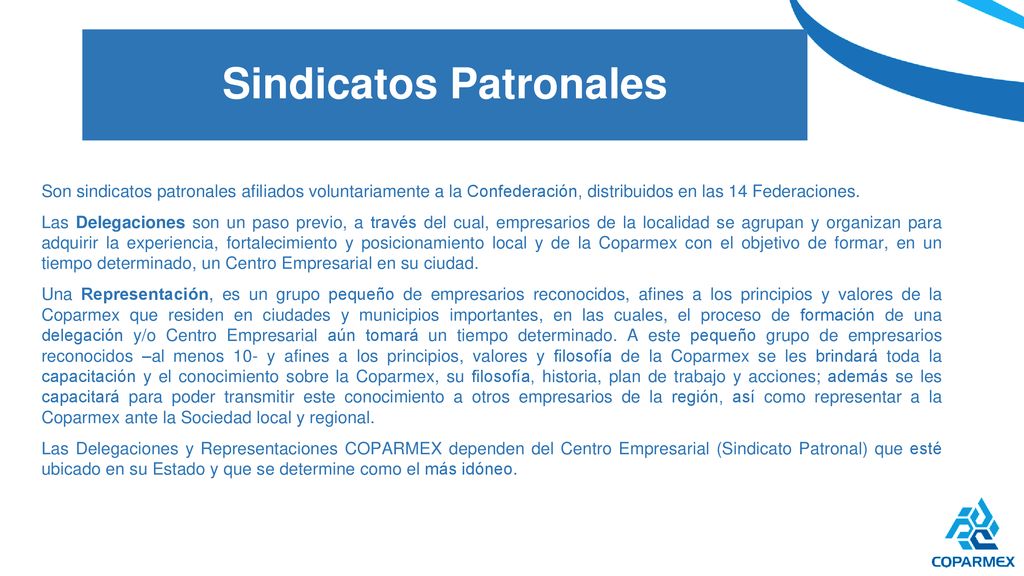 Sindicatos Patronales

Son sindicatos patronales afiliados voluntariamente a la Confederación, distribuidos en las 14 Federaciones.

Las Delegaciones son un paso previo, a través del cual, empresarios de la localidad se agrupan y organizan para adquirir la experiencia, fortalecimiento y posicionamiento local y de la Coparmex con el objetivo de formar, en un tiempo determinado, un Centro Empresarial en su ciudad.

Una Representación, es un grupo pequeño de empresarios reconocidos, afines a los principios y valores de la Coparmex que residen en ciudades y municipios importantes, en las cuales, el proceso de formación de una delegación y/o Centro Empresarial aún tomará un tiempo determinado. A este pequeño grupo de empresarios reconocidos –al menos 10- y afines a los principios, valores y filosofía de la Coparmex se les brindará toda la capacitación y el conocimiento sobre la Coparmex, su filosofía, historia, plan de trabajo y acciones; además se les capacitará para poder transmitir este conocimiento a otros empresarios de la región, así como representar a la Coparmex ante la Sociedad local y regional.

Las Delegaciones y Representaciones COPARMEX dependen del Centro Empresarial (Sindicato Patronal) que esté ubicado en su Estado y que se determine como el más idóneo.

COPARMEX